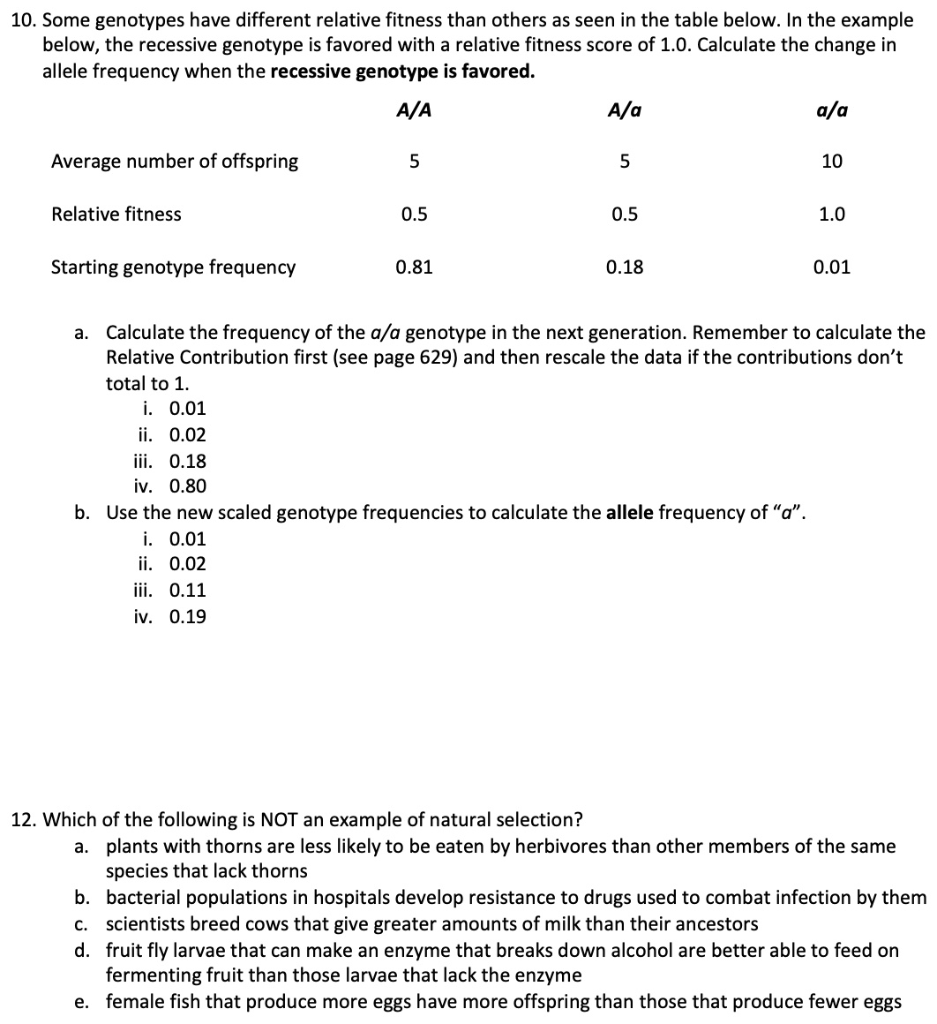 10. Some genotypes have different relative fitness than others as seen in the table below. In the example below, the recessive genotype is favored with a relative fitness score of 1.0. Calculate the change in allele frequency when the recessive genotype is favored.

| | A/A | A/a | a/a |
|---|---|---|---|
| Average number of offspring | 5 | 5 | 10 |
| Relative fitness | 0.5 | 0.5 | 1.0 |
| Starting genotype frequency | 0.81 | 0.18 | 0.01 |

a. Calculate the frequency of the a/a genotype in the next generation. Remember to calculate the Relative Contribution first (see page 629) and then rescale the data if the contributions don't total to 1.
i. 0.01
ii. 0.02
iii. 0.18
iv. 0.80
b. Use the new scaled genotype frequencies to calculate the allele frequency of "a".
i. 0.01
ii. 0.02
iii. 0.11
iv. 0.19

12. Which of the following is NOT an example of natural selection?
a. plants with thorns are less likely to be eaten by herbivores than other members of the same species that lack thorns
b. bacterial populations in hospitals develop resistance to drugs used to combat infection by them
c. scientists breed cows that give greater amounts of milk than their ancestors
d. fruit fly larvae that can make an enzyme that breaks down alcohol are better able to feed on fermenting fruit than those larvae that lack the enzyme
e. female fish that produce more eggs have more offspring than those that produce fewer eggs